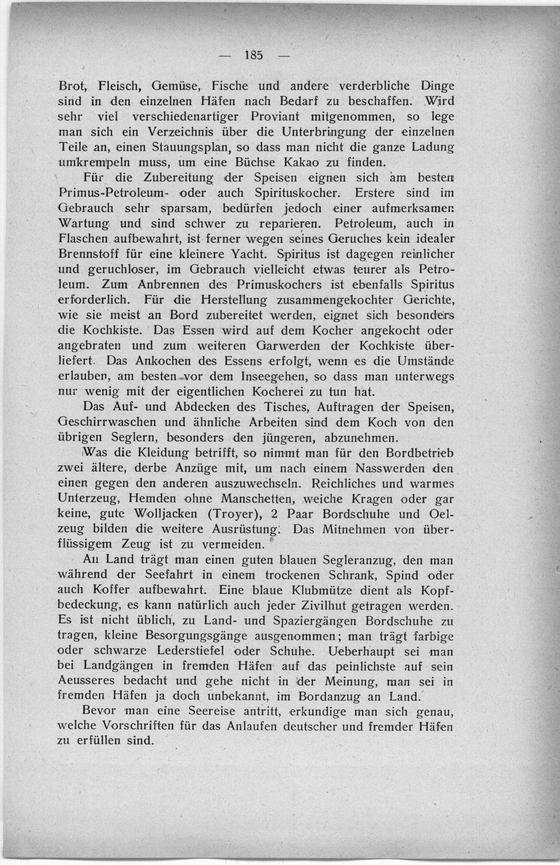 — 185 —

Brot, Fleisch, Gemüse, Fische und andere verderbliche Dinge sind in den einzelnen Häfen nach Bedarf zu beschaffen. Wird sehr viel verschiedenartiger Proviant mitgenommen, so lege man sich ein Verzeichnis über die Unterbringung der einzelnen Teile an, einen Stauungsplan, so dass man nicht die ganze Ladung umkrempeln muss, um eine Büchse Kakao zu finden.

Für die Zubereitung der Speisen eignen sich am besten Primus-Petroleum- oder auch Spirituskocher. Erstere sind im Gebrauch sehr sparsam, bedürfen jedoch einer aufmerksamen Wartung und sind schwer zu reparieren. Petroleum, auch in Flaschen aufbewahrt, ist ferner wegen seines Geruches kein idealer Brennstoff für eine kleinere Yacht. Spiritus ist dagegen reinlicher und geruchloser, im Gebrauch vielleicht etwas teurer als Petroleum. Zum Anbrennen des Primuskochers ist ebenfalls Spiritus erforderlich. Für die Herstellung zusammengekochter Gerichte, wie sie meist an Bord zubereitet werden, eignet sich besonders die Kochkiste. Das Essen wird auf dem Kocher angekocht oder angebraten und zum weiteren Garwerden der Kochkiste überliefert. Das Ankochen des Essens erfolgt, wenn es die Umstände erlauben, am besten vor dem Inseegehen, so dass man unterwegs nur wenig mit der eigentlichen Kocherei zu tun hat.

Das Auf- und Abdecken des Tisches, Auftragen der Speisen, Geschirrwaschen und ähnliche Arbeiten sind dem Koch von den übrigen Seglern, besonders den jüngeren, abzunehmen.

Was die Kleidung betrifft, so nimmt man für den Bordbetrieb zwei ältere, derbe Anzüge mit, um nach einem Nasswerden den einen gegen den anderen auszuwechseln. Reichliches und warmes Unterzeug, Hemden ohne Manschetten, weiche Kragen oder gar keine, gute Wolljacken (Troyer), 2 Paar Bordschuhe und Oelzeug bilden die weitere Ausrüstung. Das Mitnehmen von überflüssigem Zeug ist zu vermeiden.

An Land trägt man einen guten blauen Segleranzug, den man während der Seefahrt in einem trockenen Schrank, Spind oder auch Koffer aufbewahrt. Eine blaue Klubmütze dient als Kopfbedeckung, es kann natürlich auch jeder Zivilhut getragen werden. Es ist nicht üblich, zu Land- und Spaziergängen Bordschuhe zu tragen, kleine Besorgungsgänge ausgenommen; man trägt farbige oder schwarze Lederstiefel oder Schuhe. Ueberhaupt sei man bei Landgängen in fremden Häfen auf das peinlichste auf sein Aeusseres bedacht und gehe nicht in der Meinung, man sei in fremden Häfen ja doch unbekannt, im Bordanzug an Land.

Bevor man eine Seereise antritt, erkundige man sich genau, welche Vorschriften für das Anlaufen deutscher und fremder Häfen zu erfüllen sind.